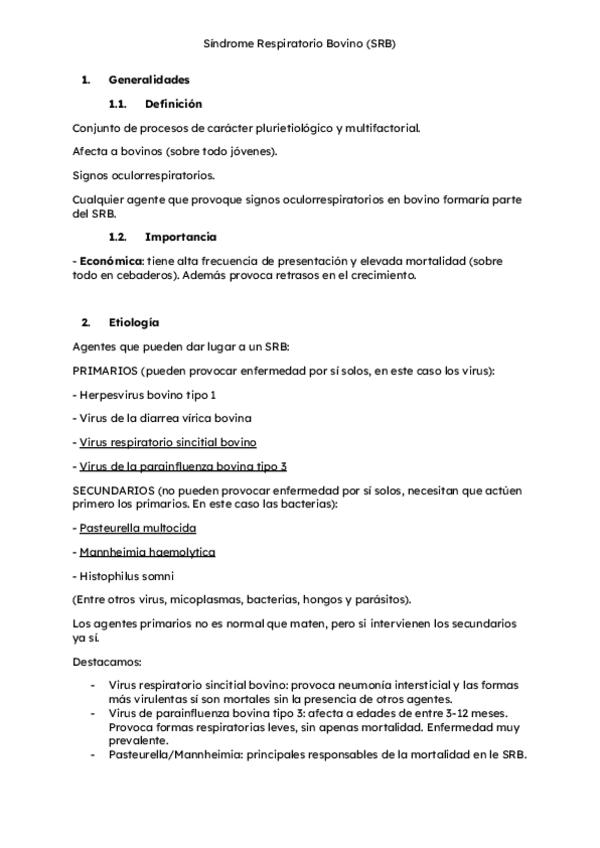 Síndrome Respiratorio Bovino (SRB)

1. Generalidades

1.1. Definición

Conjunto de procesos de carácter plurietiológico y multifactorial.

Afecta a bovinos (sobre todo jóvenes).

Signos oculorrespiratorios.

Cualquier agente que provoque signos oculorrespiratorios en bovino formaría parte del SRB.

1.2. Importancia

- Económica: tiene alta frecuencia de presentación y elevada mortalidad (sobre todo en cebaderos). Además provoca retrasos en el crecimiento.

2. Etiología

Agentes que pueden dar lugar a un SRB:

PRIMARIOS (pueden provocar enfermedad por sí solos, en este caso los virus):

- Herpesvirus bovino tipo 1

- Virus de la diarrea vírica bovina

- Virus respiratorio sincitial bovino

- Virus de la parainfluenza bovina tipo 3

SECUNDARIOS (no pueden provocar enfermedad por sí solos, necesitan que actúen primero los primarios. En este caso las bacterias):

- Pasteurella multocida

- Mannheimia haemolytica

- Histophilus somni

(Entre otros virus, micoplasmas, bacterias, hongos y parásitos).

Los agentes primarios no es normal que maten, pero si intervienen los secundarios ya sí.

Destacamos:

- Virus respiratorio sincitial bovino: provoca neumonía intersticial y las formas más virulentas sí son mortales sin la presencia de otros agentes.
- Virus de parainfluenza bovina tipo 3: afecta a edades de entre 3-12 meses. Provoca formas respiratorias leves, sin apenas mortalidad. Enfermedad muy prevalente.
- Pasteurella/Mannheimia: principales responsables de la mortalidad en le SRB.